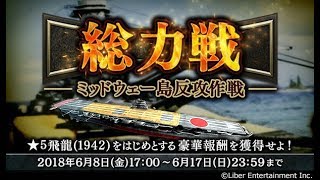 総力戦

ミッドウェー島反攻作戦

★5飛龍(1942)をはじめとする豪華報酬を獲得せよ!

2018年6月8日(金)17:00～6月17日(日)23:59まで

©Liber Entertainment Inc.